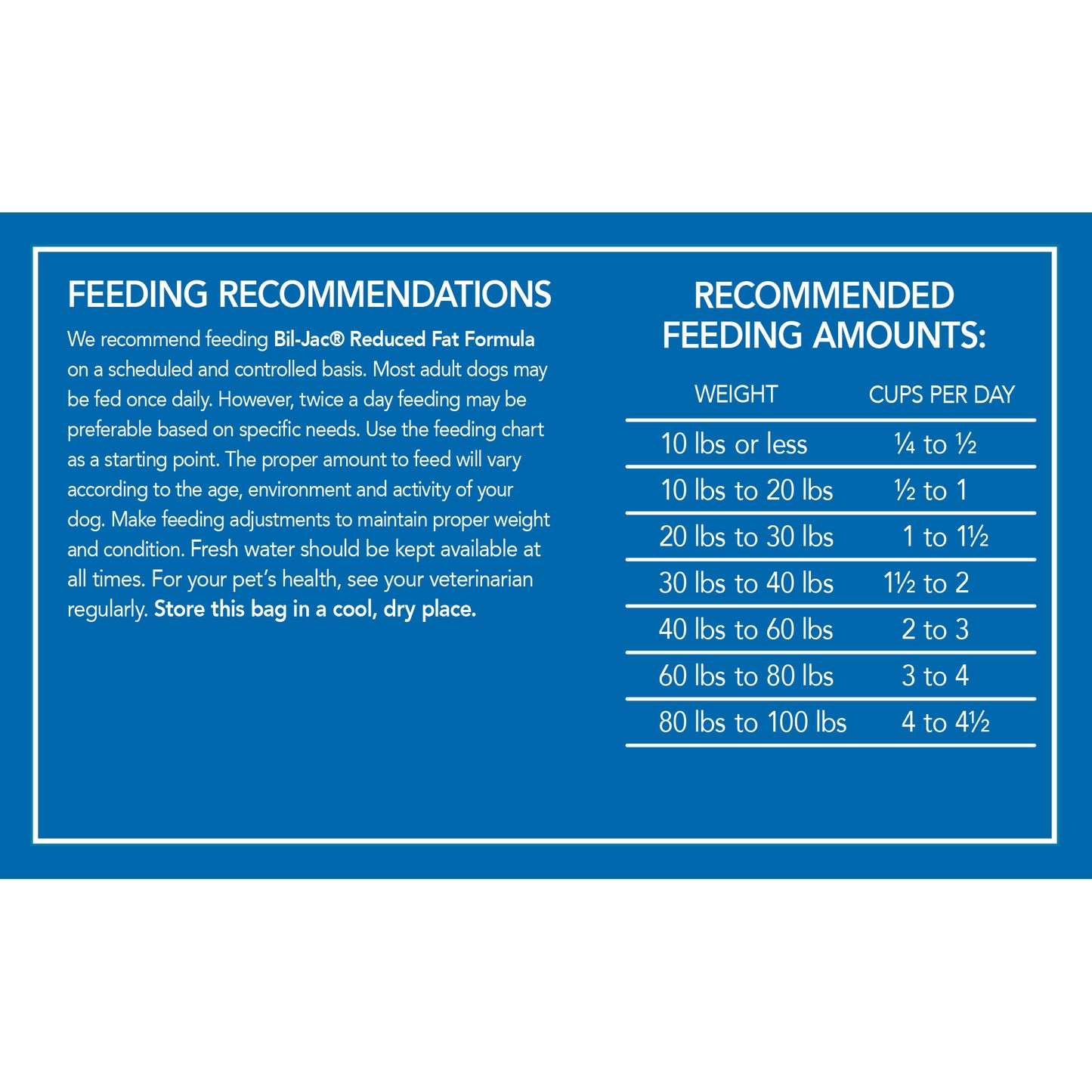 FEEDING RECOMMENDATIONS

We recommend feeding Bil-Jac® Reduced Fat Formula on a scheduled and controlled basis. Most adult dogs may be fed once daily. However, twice a day feeding may be preferable based on specific needs. Use the feeding chart as a starting point. The proper amount to feed will vary according to the age, environment and activity of your dog. Make feeding adjustments to maintain proper weight and condition. Fresh water should be kept available at all times. For your pet's health, see your veterinarian regularly. Store this bag in a cool, dry place.

RECOMMENDED FEEDING AMOUNTS:

| WEIGHT | CUPS PER DAY |
|---|---|
| 10 lbs or less | ¼ to ½ |
| 10 lbs to 20 lbs | ½ to 1 |
| 20 lbs to 30 lbs | 1 to 1½ |
| 30 lbs to 40 lbs | 1½ to 2 |
| 40 lbs to 60 lbs | 2 to 3 |
| 60 lbs to 80 lbs | 3 to 4 |
| 80 lbs to 100 lbs | 4 to 4½ |